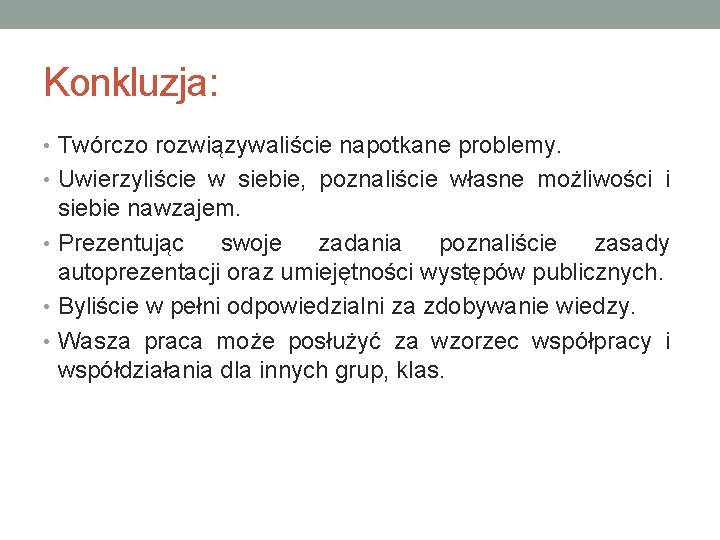 Konkluzja:

• Twórczo rozwiązywaliście napotkane problemy.
• Uwierzyliście w siebie, poznaliście własne możliwości i siebie nawzajem.
• Prezentując swoje zadania poznaliście zasady autoprezentacji oraz umiejętności występów publicznych.
• Byliście w pełni odpowiedzialni za zdobywanie wiedzy.
• Wasza praca może posłużyć za wzorzec współpracy i współdziałania dla innych grup, klas.